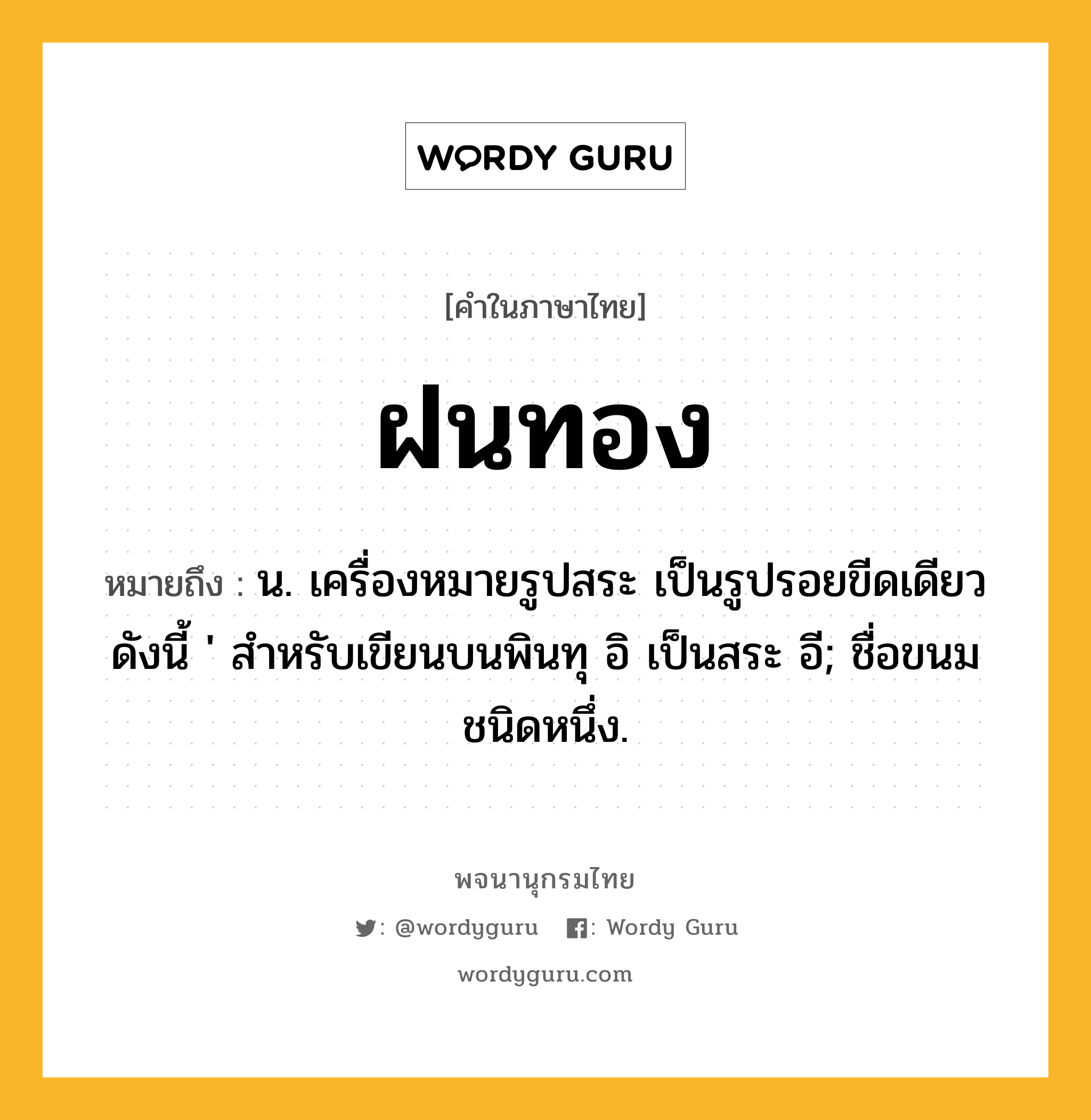 WORDY GURU

[คำในภาษาไทย]

ฝนทอง

หมายถึง : น. เครื่องหมายรูปสระ เป็นรูปรอยขีดเดียว ดังนี้ ' สำหรับเขียนบนพินทุ อิ เป็นสระ อี; ชื่อขนมชนิดหนึ่ง.

พจนานุกรมไทย

: @wordyguru   : Wordy Guru

wordyguru.com